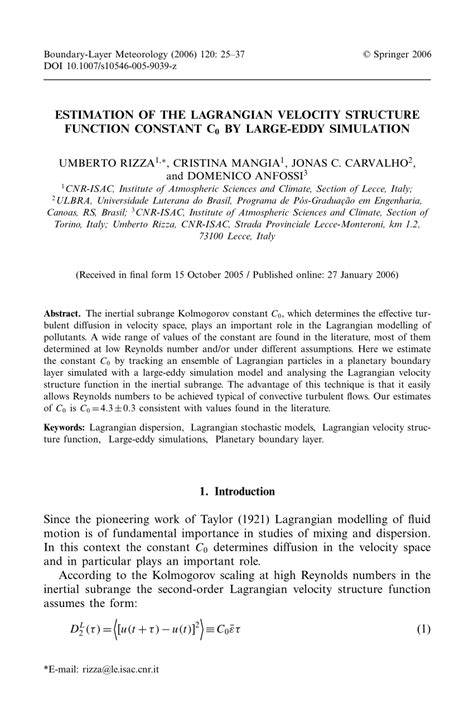 Boundary-Layer Meteorology (2006) 120: 25–37
DOI 10.1007/s10546-005-9039-z

© Springer 2006

ESTIMATION OF THE LAGRANGIAN VELOCITY STRUCTURE FUNCTION CONSTANT $C_0$ BY LARGE-EDDY SIMULATION

UMBERTO RIZZA$^{1,*}$, CRISTINA MANGIA$^1$, JONAS C. CARVALHO$^2$, and DOMENICO ANFOSSI$^3$
$^1$CNR-ISAC, Institute of Atmospheric Sciences and Climate, Section of Lecce, Italy; $^2$ULBRA, Universidade Luterana do Brasil, Programa de Pós-Graduação em Engenharia, Canoas, RS, Brasil; $^3$CNR-ISAC, Institute of Atmospheric Sciences and Climate, Section of Torino, Italy; Umberto Rizza, CNR-ISAC, Strada Provinciale Lecce-Monteroni, km 1.2, 73100 Lecce, Italy

(Received in final form 15 October 2005 / Published online: 27 January 2006)

Abstract. The inertial subrange Kolmogorov constant $C_0$, which determines the effective turbulent diffusion in velocity space, plays an important role in the Lagrangian modelling of pollutants. A wide range of values of the constant are found in the literature, most of them determined at low Reynolds number and/or under different assumptions. Here we estimate the constant $C_0$ by tracking an ensemble of Lagrangian particles in a planetary boundary layer simulated with a large-eddy simulation model and analysing the Lagrangian velocity structure function in the inertial subrange. The advantage of this technique is that it easily allows Reynolds numbers to be achieved typical of convective turbulent flows. Our estimates of $C_0$ is $C_0 = 4.3 \pm 0.3$ consistent with values found in the literature.

Keywords: Lagrangian dispersion, Lagrangian stochastic models, Lagrangian velocity structure function, Large-eddy simulations, Planetary boundary layer.

1. Introduction

Since the pioneering work of Taylor (1921) Lagrangian modelling of fluid motion is of fundamental importance in studies of mixing and dispersion. In this context the constant $C_0$ determines diffusion in the velocity space and in particular plays an important role.

According to the Kolmogorov scaling at high Reynolds numbers in the inertial subrange the second-order Lagrangian velocity structure function assumes the form:

$D_2^L(\tau) = \left\langle [u(t+\tau) - u(t)]^2 \right\rangle \equiv C_0 \bar{\varepsilon} \tau$ (1)

*E-mail: rizza@le.isac.cnr.it